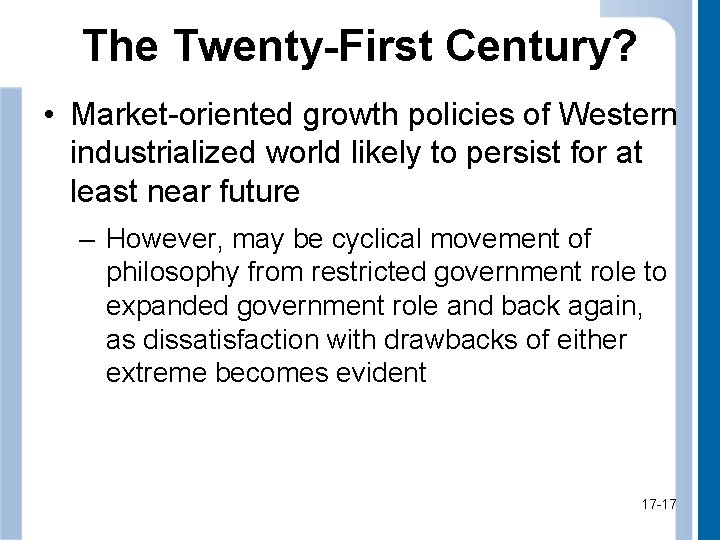 The Twenty-First Century?

• Market-oriented growth policies of Western industrialized world likely to persist for at least near future

– However, may be cyclical movement of philosophy from restricted government role to expanded government role and back again, as dissatisfaction with drawbacks of either extreme becomes evident

17-17